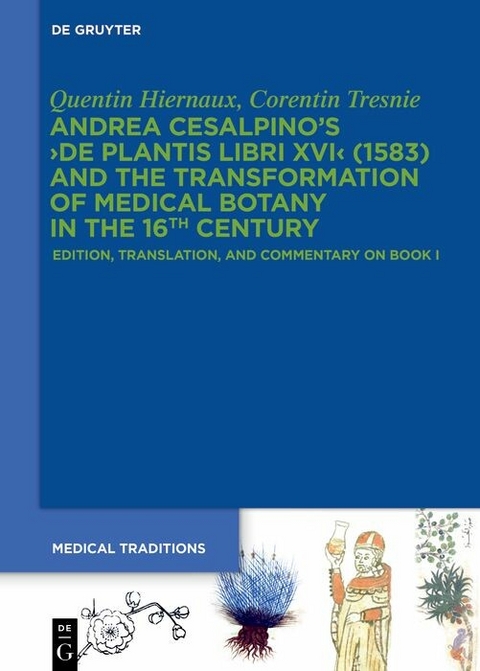 DE GRUYTER

Quentin Hiernaux, Corentin Tresnie

ANDREA CESALPINO'S ›DE PLANTIS LIBRI XVI‹ (1583) AND THE TRANSFORMATION OF MEDICAL BOTANY IN THE 16$^{TH}$ CENTURY

EDITION, TRANSLATION, AND COMMENTARY ON BOOK I

MEDICAL TRADITIONS

DE G